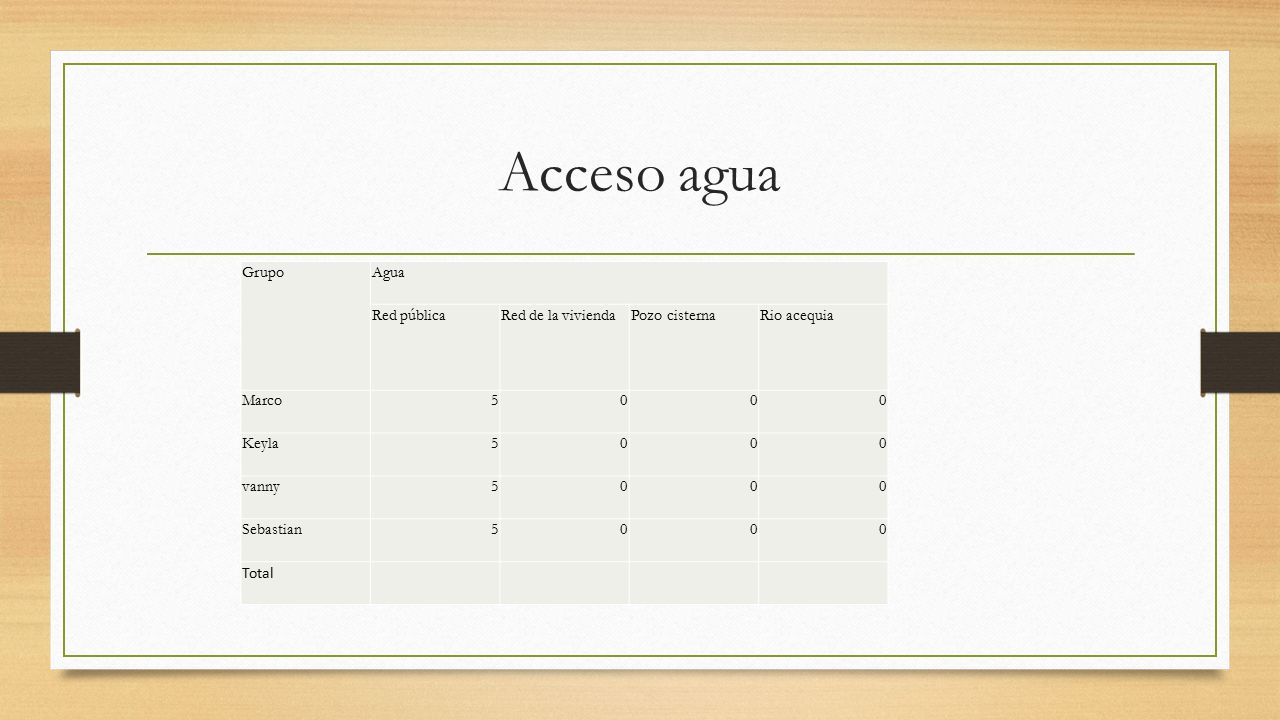 Acceso agua

| Grupo | Agua | | | |
|---|---|---|---|---|
| | Red pública | Red de la vivienda | Pozo cisterna | Rio acequia |
| Marco | 5 | 0 | 0 | 0 |
| Keyla | 5 | 0 | 0 | 0 |
| vanny | 5 | 0 | 0 | 0 |
| Sebastian | 5 | 0 | 0 | 0 |
| Total | | | | |